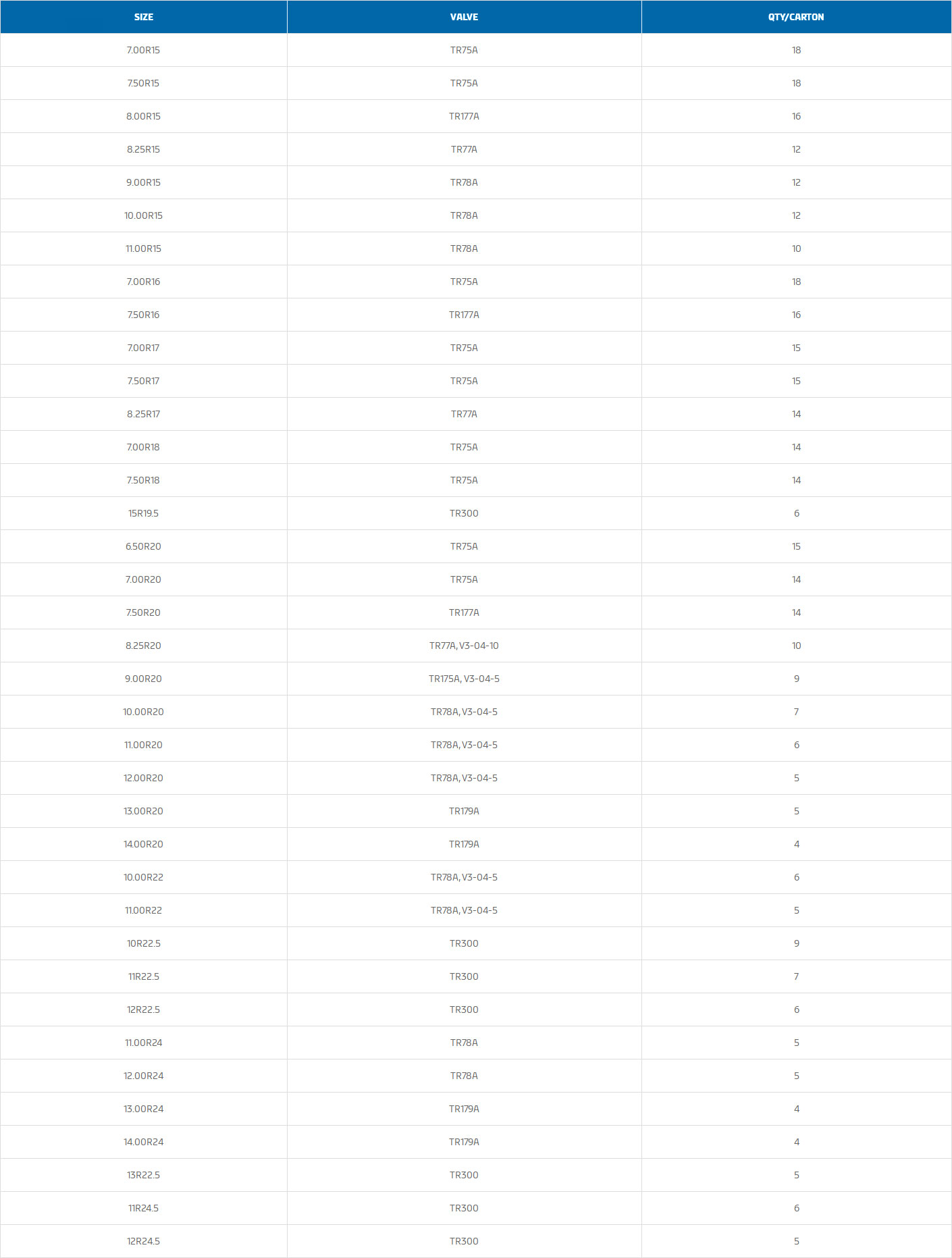 | SIZE | VALVE | QTY/CARTON |
|---|---|---|
| 7.00R15 | TR75A | 18 |
| 7.50R15 | TR75A | 18 |
| 8.00R15 | TR177A | 16 |
| 8.25R15 | TR77A | 12 |
| 9.00R15 | TR78A | 12 |
| 10.00R15 | TR78A | 12 |
| 11.00R15 | TR78A | 10 |
| 7.00R16 | TR75A | 18 |
| 7.50R16 | TR177A | 16 |
| 7.00R17 | TR75A | 15 |
| 7.50R17 | TR75A | 15 |
| 8.25R17 | TR77A | 14 |
| 7.00R18 | TR75A | 14 |
| 7.50R18 | TR75A | 14 |
| 15R19.5 | TR300 | 6 |
| 6.50R20 | TR75A | 15 |
| 7.00R20 | TR75A | 14 |
| 7.50R20 | TR177A | 14 |
| 8.25R20 | TR77A, V3-04-10 | 10 |
| 9.00R20 | TR175A, V3-04-5 | 9 |
| 10.00R20 | TR78A, V3-04-5 | 7 |
| 11.00R20 | TR78A, V3-04-5 | 6 |
| 12.00R20 | TR78A, V3-04-5 | 5 |
| 13.00R20 | TR179A | 5 |
| 14.00R20 | TR179A | 4 |
| 10.00R22 | TR78A, V3-04-5 | 6 |
| 11.00R22 | TR78A, V3-04-5 | 5 |
| 10R22.5 | TR300 | 9 |
| 11R22.5 | TR300 | 7 |
| 12R22.5 | TR300 | 6 |
| 11.00R24 | TR78A | 5 |
| 12.00R24 | TR78A | 5 |
| 13.00R24 | TR179A | 4 |
| 14.00R24 | TR179A | 4 |
| 13R22.5 | TR300 | 5 |
| 11R24.5 | TR300 | 6 |
| 12R24.5 | TR300 | 5 |